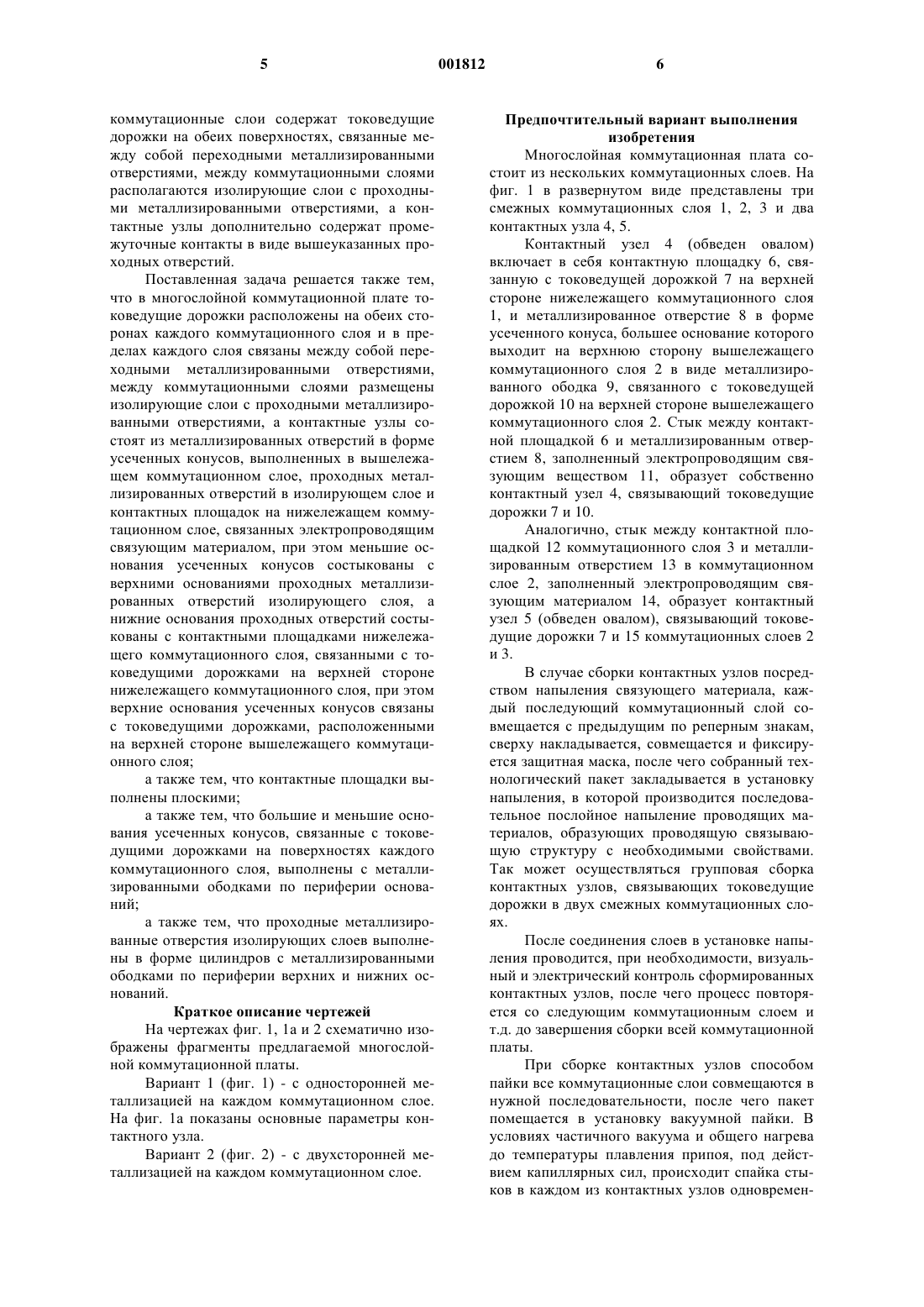 5 001812 6

коммутационные слои содержат токоведущие дорожки на обеих поверхностях, связанные между собой переходными металлизированными отверстиями, между коммутационными слоями располагаются изолирующие слои с проходными металлизированными отверстиями, а контактные узлы дополнительно содержат промежуточные контакты в виде вышеуказанных проходных отверстий.

Поставленная задача решается также тем, что в многослойной коммутационной плате токоведущие дорожки расположены на обеих сторонах каждого коммутационного слоя и в пределах каждого слоя связаны между собой переходными металлизированными отверстиями, между коммутационными слоями размещены изолирующие слои с проходными металлизированными отверстиями, а контактные узлы состоят из металлизированных отверстий в форме усеченных конусов, выполненных в вышележащем коммутационном слое, проходных металлизированных отверстий в изолирующем слое и контактных площадок на нижележащем коммутационном слое, связанных электропроводящим связующим материалом, при этом меньшие основания усеченных конусов состыкованы с верхними основаниями проходных металлизированных отверстий изолирующего слоя, а нижние основания проходных отверстий состыкованы с контактными площадками нижележащего коммутационного слоя, связанными с токоведущими дорожками на верхней стороне нижележащего коммутационного слоя, при этом верхние основания усеченных конусов связаны с токоведущими дорожками, расположенными на верхней стороне вышележащего коммутационного слоя;

а также тем, что контактные площадки выполнены плоскими;

а также тем, что большие и меньшие основания усеченных конусов, связанные с токоведущими дорожками на поверхностях каждого коммутационного слоя, выполнены с металлизированными ободками по периферии оснований;

а также тем, что проходные металлизированные отверстия изолирующих слоев выполнены в форме цилиндров с металлизированными ободками по периферии верхних и нижних оснований.

Краткое описание чертежей

На чертежах фиг. 1, 1а и 2 схематично изображены фрагменты предлагаемой многослойной коммутационной платы.

Вариант 1 (фиг. 1) - с односторонней металлизацией на каждом коммутационном слое. На фиг. 1а показаны основные параметры контактного узла.

Вариант 2 (фиг. 2) - с двухсторонней металлизацией на каждом коммутационном слое.

Предпочтительный вариант выполнения изобретения

Многослойная коммутационная плата состоит из нескольких коммутационных слоев. На фиг. 1 в развернутом виде представлены три смежных коммутационных слоя 1, 2, 3 и два контактных узла 4, 5.

Контактный узел 4 (обведен овалом) включает в себя контактную площадку 6, связанную с токоведущей дорожкой 7 на верхней стороне нижележащего коммутационного слоя 1, и металлизированное отверстие 8 в форме усеченного конуса, большее основание которого выходит на верхнюю сторону вышележащего коммутационного слоя 2 в виде металлизированного ободка 9, связанного с токоведущей дорожкой 10 на верхней стороне вышележащего коммутационного слоя 2. Стык между контактной площадкой 6 и металлизированным отверстием 8, заполненный электропроводящим связующим веществом 11, образует собственно контактный узел 4, связывающий токоведущие дорожки 7 и 10.

Аналогично, стык между контактной площадкой 12 коммутационного слоя 3 и металлизированным отверстием 13 в коммутационном слое 2, заполненный электропроводящим связующим материалом 14, образует контактный узел 5 (обведен овалом), связывающий токоведущие дорожки 7 и 15 коммутационных слоев 2 и 3.

В случае сборки контактных узлов посредством напыления связующего материала, каждый последующий коммутационный слой совмещается с предыдущим по реперным знакам, сверху накладывается, совмещается и фиксируется защитная маска, после чего собранный технологический пакет закладывается в установку напыления, в которой производится последовательное послойное напыление проводящих материалов, образующих проводящую связывающую структуру с необходимыми свойствами. Так может осуществляться групповая сборка контактных узлов, связывающих токоведущие дорожки в двух смежных коммутационных слоях.

После соединения слоев в установке напыления проводится, при необходимости, визуальный и электрический контроль сформированных контактных узлов, после чего процесс повторяется со следующим коммутационным слоем и т.д. до завершения сборки всей коммутационной платы.

При сборке контактных узлов способом пайки все коммутационные слои совмещаются в нужной последовательности, после чего пакет помещается в установку вакуумной пайки. В условиях частичного вакуума и общего нагрева до температуры плавления припоя, под действием капиллярных сил, происходит спайка стыков в каждом из контактных узлов одновремен-